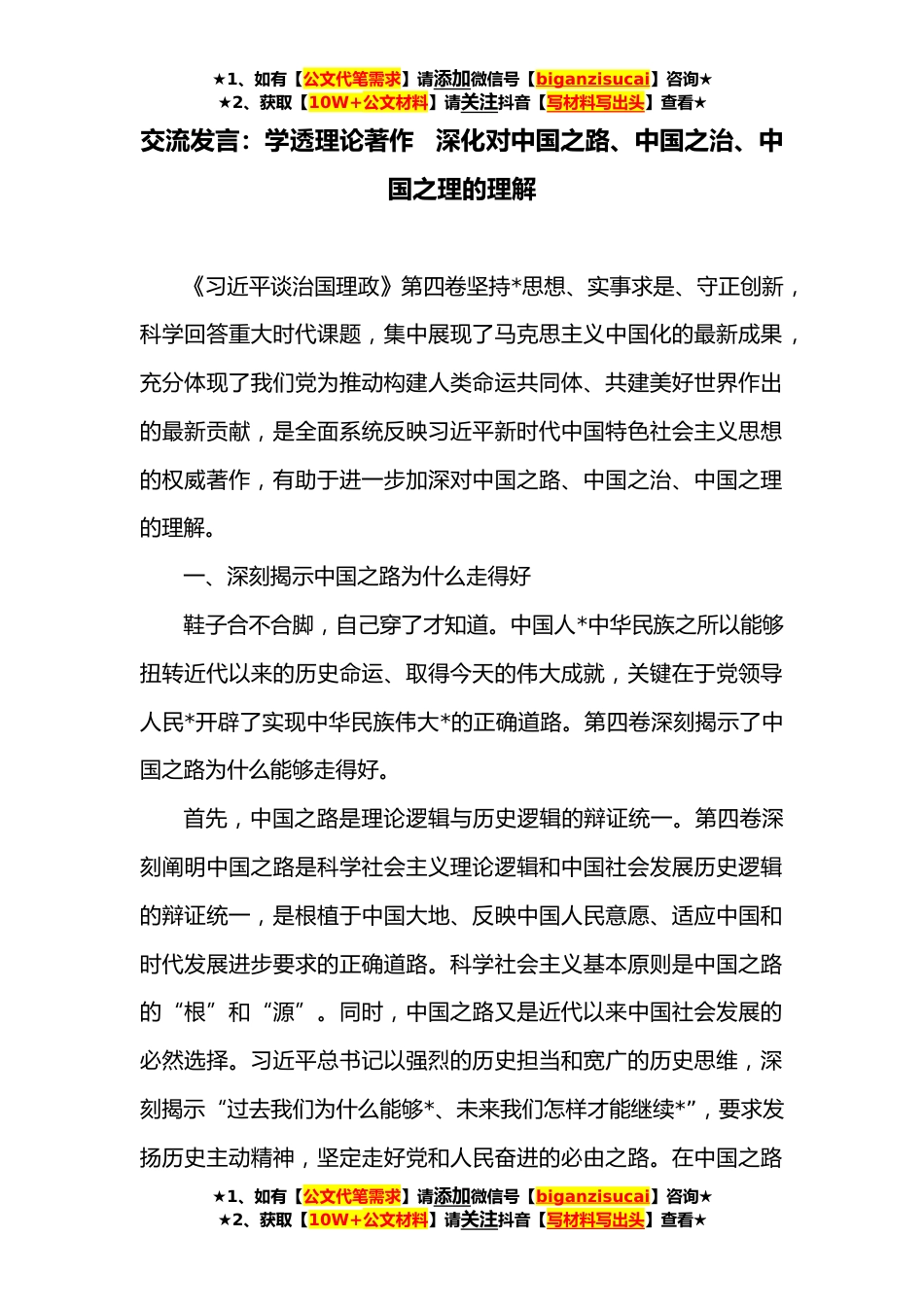 ★1、如有【公文代笔需求】请添加微信号【biganzisucai】咨询★
★2、获取【10W+公文材料】请关注抖音【写材料写出头】查看★

交流发言：学透理论著作 深化对中国之路、中国之治、中国之理的理解

《习近平谈治国理政》第四卷坚持*思想、实事求是、守正创新，科学回答重大时代课题，集中展现了马克思主义中国化的最新成果，充分体现了我们党为推动构建人类命运共同体、共建美好世界作出的最新贡献，是全面系统反映习近平新时代中国特色社会主义思想的权威著作，有助于进一步加深对中国之路、中国之治、中国之理的理解。

一、深刻揭示中国之路为什么走得好

鞋子合不合脚，自己穿了才知道。中国人*中华民族之所以能够扭转近代以来的历史命运、取得今天的伟大成就，关键在于党领导人民*开辟了实现中华民族伟大*的正确道路。第四卷深刻揭示了中国之路为什么能够走得好。

首先，中国之路是理论逻辑与历史逻辑的辩证统一。第四卷深刻阐明中国之路是科学社会主义理论逻辑和中国社会发展历史逻辑的辩证统一，是根植于中国大地、反映中国人民意愿、适应中国和时代发展进步要求的正确道路。科学社会主义基本原则是中国之路的“根”和“源”。同时，中国之路又是近代以来中国社会发展的必然选择。习近平总书记以强烈的历史担当和宽广的历史思维，深刻揭示“过去我们为什么能够*、未来我们怎样才能继续*”，要求发扬历史主动精神，坚定走好党和人民奋进的必由之路。在中国之路

★1、如有【公文代笔需求】请添加微信号【biganzisucai】咨询★
★2、获取【10W+公文材料】请关注抖音【写材料写出头】查看★